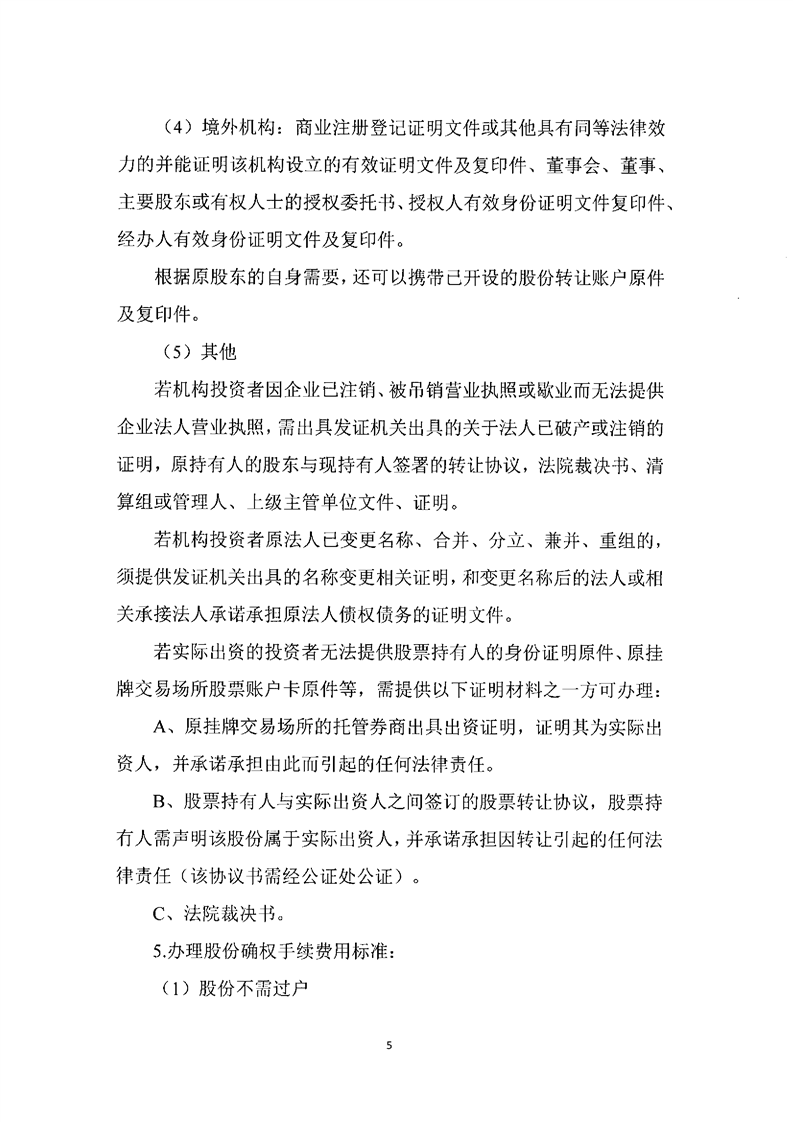 （4）境外机构：商业注册登记证明文件或其他具有同等法律效力的并能证明该机构设立的有效证明文件及复印件、董事会、董事、主要股东或有权人士的授权委托书、授权人有效身份证明文件复印件、经办人有效身份证明文件及复印件。

根据原股东的自身需要，还可以携带已开设的股份转让账户原件及复印件。

（5）其他

若机构投资者因企业已注销、被吊销营业执照或歇业而无法提供企业法人营业执照，需出具发证机关出具的关于法人已破产或注销的证明，原持有人的股东与现持有人签署的转让协议，法院裁决书、清算组或管理人、上级主管单位文件、证明。

若机构投资者原法人已变更名称、合并、分立、兼并、重组的，须提供发证机关出具的名称变更相关证明，和变更名称后的法人或相关承接法人承诺承担原法人债权债务的证明文件。

若实际出资的投资者无法提供股票持有人的身份证明原件、原挂牌交易场所股票账户卡原件等，需提供以下证明材料之一方可办理：

A、原挂牌交易场所的托管券商出具出资证明，证明其为实际出资人，并承诺承担由此而引起的任何法律责任。

B、股票持有人与实际出资人之间签订的股票转让协议，股票持有人需声明该股份属于实际出资人，并承诺承担因转让引起的任何法律责任（该协议书需经公证处公证）。

C、法院裁决书。

5.办理股份确权手续费用标准：

（1）股份不需过户

5